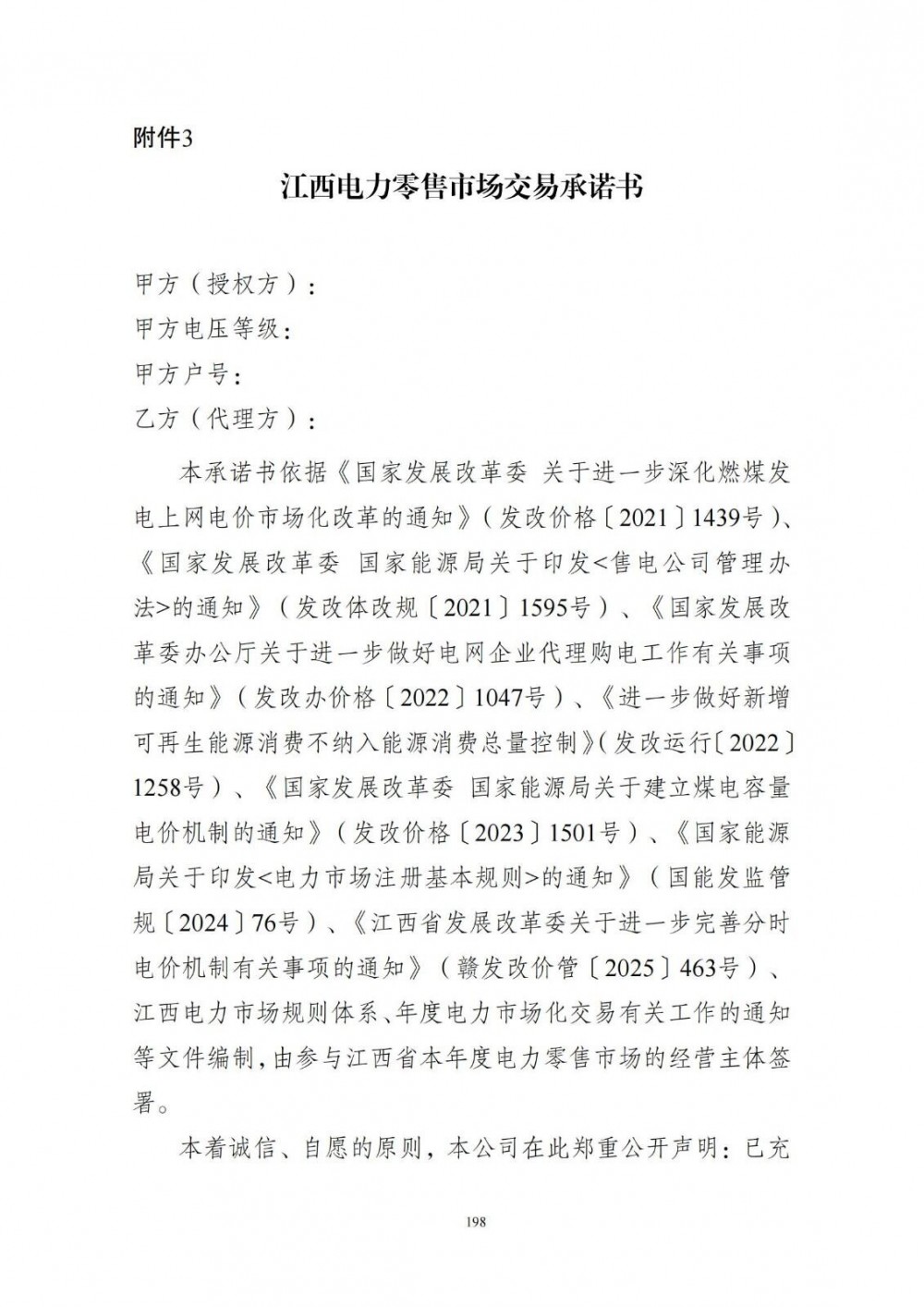 附件3

江西电力零售市场交易承诺书

甲方（授权方）：
甲方电压等级：
甲方户号：
乙方（代理方）：

本承诺书依据《国家发展改革委 关于进一步深化燃煤发电上网电价市场化改革的通知》（发改价格〔2021〕1439号）、《国家发展改革委 国家能源局关于印发<售电公司管理办法>的通知》（发改体改规〔2021〕1595号）、《国家发展改革委办公厅关于进一步做好电网企业代理购电工作有关事项的通知》（发改办价格〔2022〕1047号）、《进一步做好新增可再生能源消费不纳入能源消费总量控制》（发改运行〔2022〕1258号）、《国家发展改革委 国家能源局关于建立煤电容量电价机制的通知》（发改价格〔2023〕1501号）、《国家能源局关于印发<电力市场注册基本规则>的通知》（国能发监管规〔2024〕76号）、《江西省发展改革委关于进一步完善分时电价机制有关事项的通知》（赣发改价管〔2025〕463号）、江西电力市场规则体系、年度电力市场化交易有关工作的通知等文件编制，由参与江西省本年度电力零售市场的经营主体签署。

本着诚信、自愿的原则，本公司在此郑重公开声明：已充

198